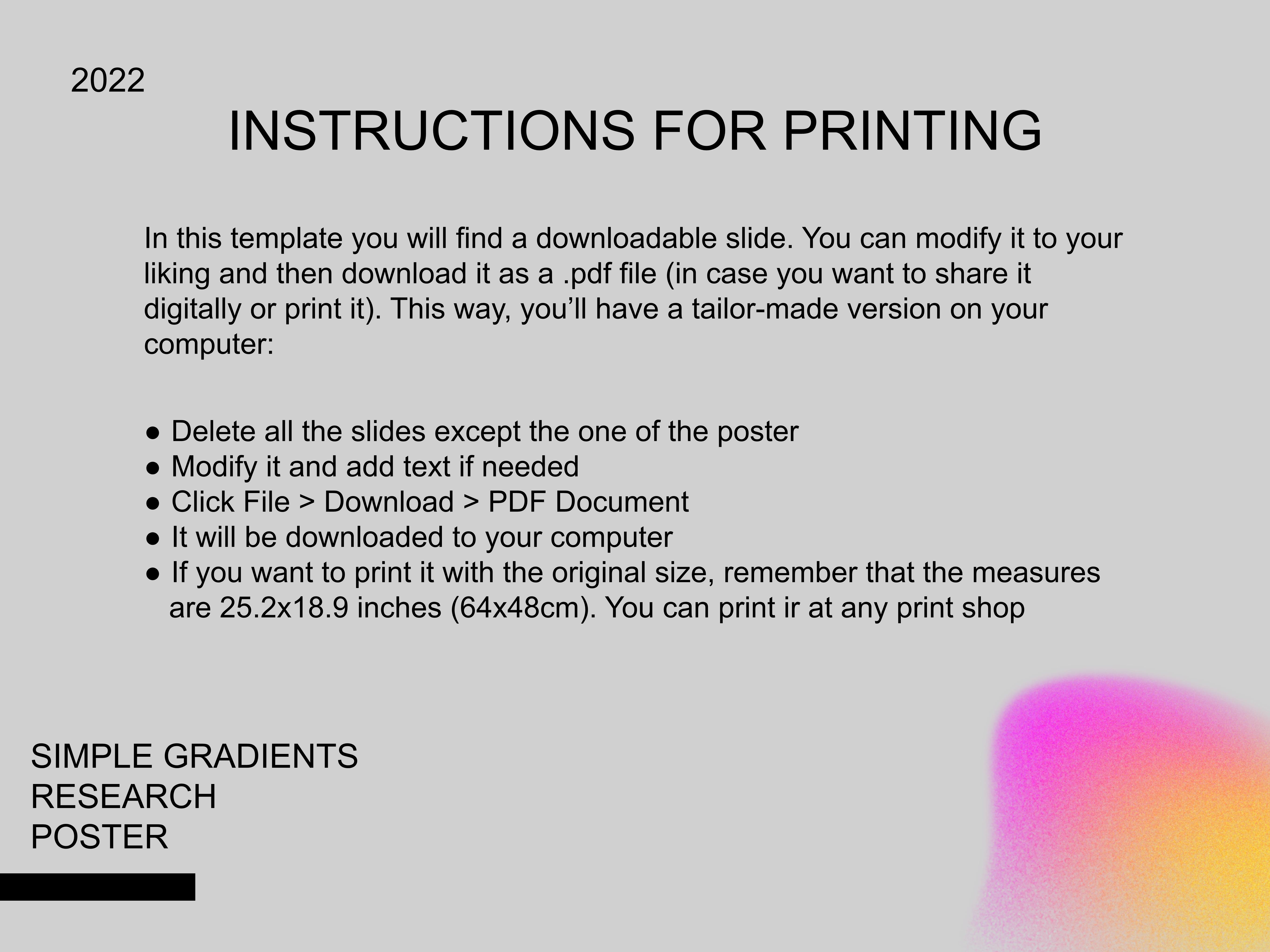 2022

INSTRUCTIONS FOR PRINTING

In this template you will find a downloadable slide. You can modify it to your liking and then download it as a .pdf file (in case you want to share it digitally or print it). This way, you'll have a tailor-made version on your computer:

• Delete all the slides except the one of the poster
• Modify it and add text if needed
• Click File > Download > PDF Document
• It will be downloaded to your computer
• If you want to print it with the original size, remember that the measures are 25.2x18.9 inches (64x48cm). You can print ir at any print shop

SIMPLE GRADIENTS
RESEARCH
POSTER